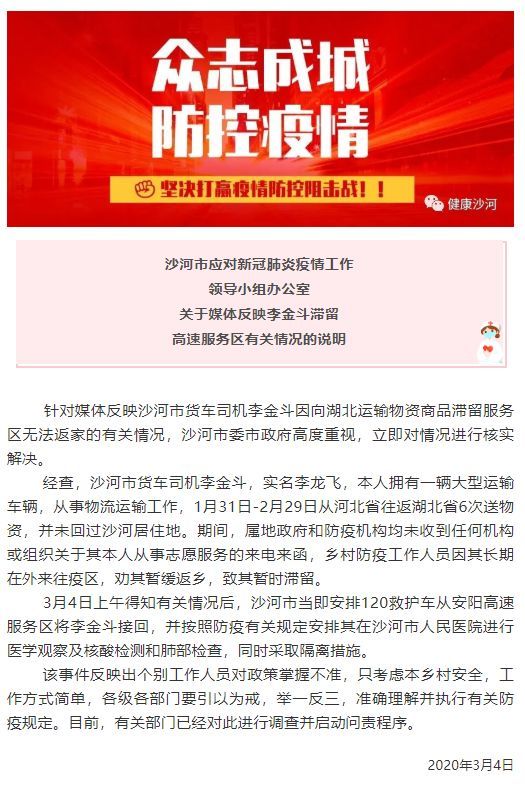 众志成城
防控疫情

坚决打赢疫情防控阻击战！！

健康沙河

沙河市应对新冠肺炎疫情工作
领导小组办公室
关于媒体反映李金斗滞留
高速服务区有关情况的说明

针对媒体反映沙河市货车司机李金斗因向湖北运输物资商品滞留服务区无法返家的有关情况，沙河市委市政府高度重视，立即对情况进行核实解决。

经查，沙河市货车司机李金斗，实名李龙飞，本人拥有一辆大型运输车辆，从事物流运输工作，1月31日-2月29日从河北省往返湖北省6次送物资，并未回过沙河居住地。期间，属地政府和防疫机构均未收到任何机构或组织关于其本人从事志愿服务的来电来函，乡村防疫工作人员因其长期在外来往疫区，劝其暂缓返乡，致其暂时滞留。

3月4日上午得知有关情况后，沙河市当即安排120救护车从安阳高速服务区将李金斗接回，并按照防疫有关规定安排其在沙河市人民医院进行医学观察及核酸检测和肺部检查，同时采取隔离措施。

该事件反映出个别工作人员对政策掌握不准，只考虑本乡村安全，工作方式简单，各级各部门要引以为戒，举一反三，准确理解并执行有关防疫规定。目前，有关部门已经对此进行调查并启动问责程序。

2020年3月4日